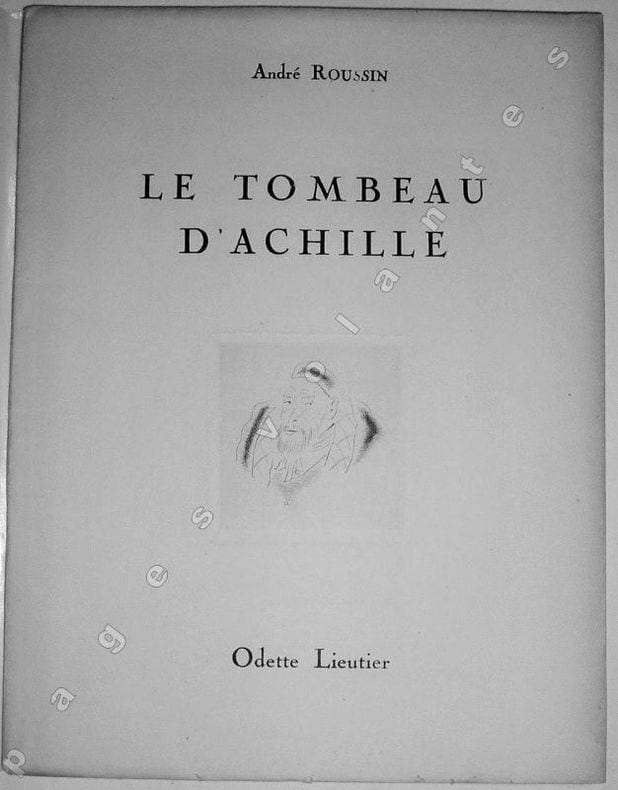 André ROUSSIN

LE TOMBEAU D'ACHILLE

Odette Lieutier

pages volantes